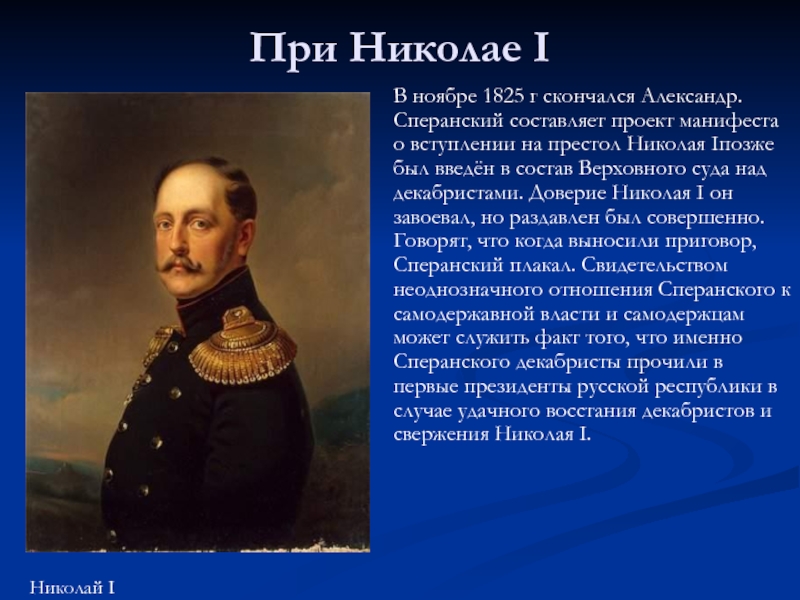 При Николае I

В ноябре 1825 г скончался Александр. Сперанский составляет проект манифеста о вступлении на престол Николая Iпозже был введён в состав Верховного суда над декабристами. Доверие Николая I он завоевал, но раздавлен был совершенно. Говорят, что когда выносили приговор, Сперанский плакал. Свидетельством неоднозначного отношения Сперанского к самодержавной власти и самодержцам может служить факт того, что именно Сперанского декабристы прочили в первые президенты русской республики в случае удачного восстания декабристов и свержения Николая I.

Николай I